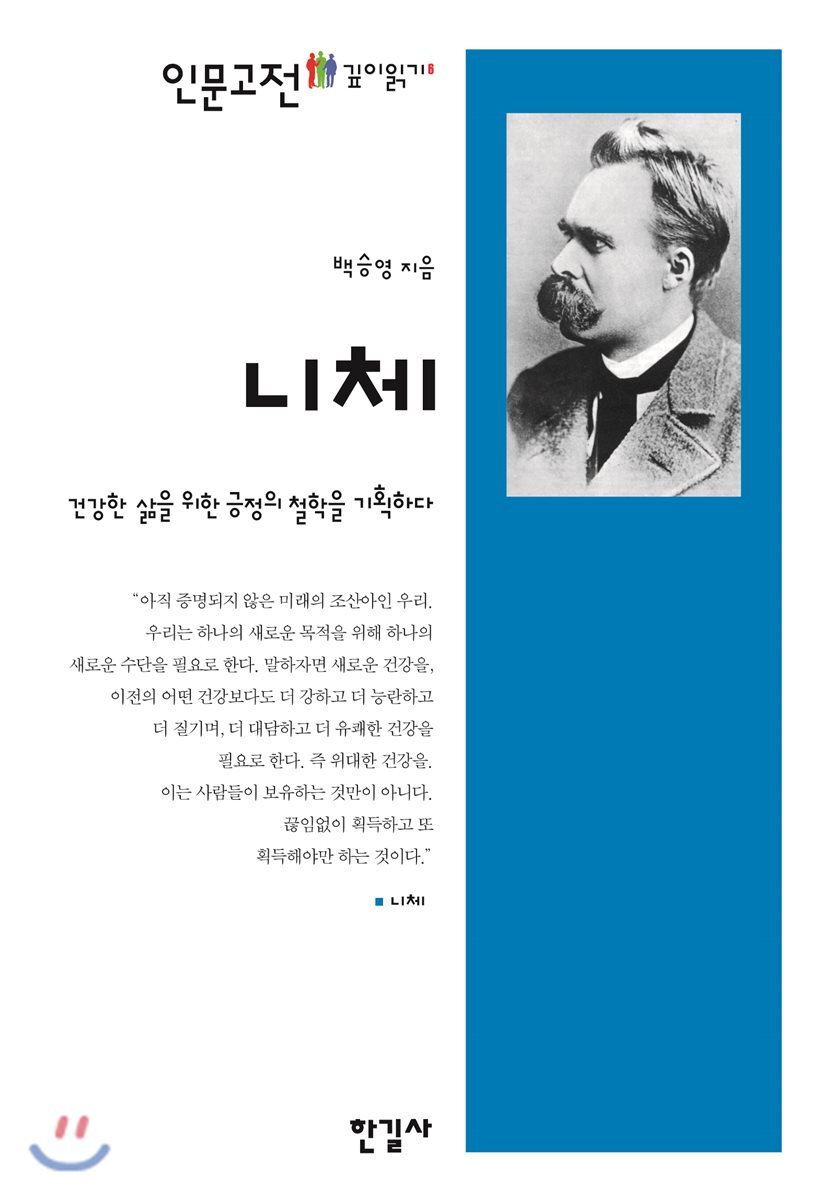 인문고전 깊이읽기 6

백승영 지음

니체

건강한 삶을 위한 긍정의 철학을 기획하다

"아직 증명되지 않은 미래의 조산아인 우리. 우리는 하나의 새로운 목적을 위해 하나의 새로운 수단을 필요로 한다. 말하자면 새로운 건강을, 이전의 어떤 건강보다도 더 강하고 더 능란하고 더 질기며, 더 대담하고 더 유쾌한 건강을 필요로 한다. 즉 위대한 건강을. 이는 사람들이 보유하는 것만이 아니다. 끊임없이 획득하고 또 획득해야만 하는 것이다."

■ 니체

한길사